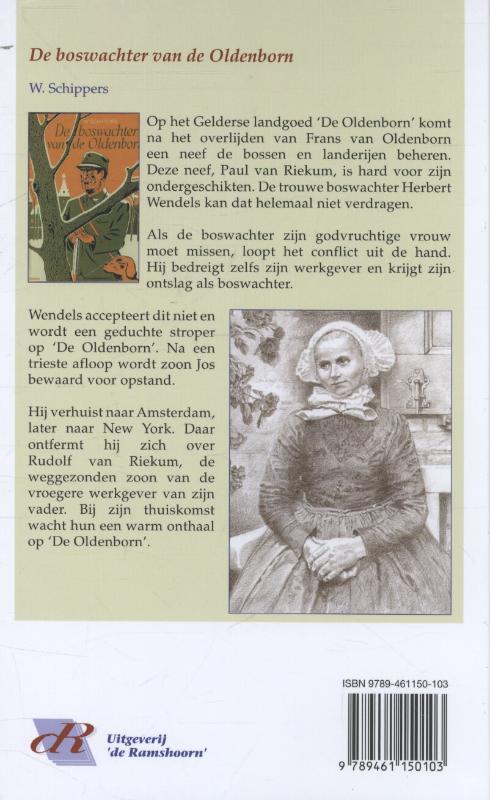 De boswachter van de Oldenborn

W. Schippers

De boswachter van de Oldenborn

Op het Gelderse landgoed 'De Oldenborn' komt na het overlijden van Frans van Oldenborn een neef de bossen en landerijen beheren. Deze neef, Paul van Riekum, is hard voor zijn ondergeschikten. De trouwe boswachter Herbert Wendels kan dat helemaal niet verdragen.

Als de boswachter zijn godvruchtige vrouw moet missen, loopt het conflict uit de hand. Hij bedreigt zelfs zijn werkgever en krijgt zijn ontslag als boswachter.

Wendels accepteert dit niet en wordt een geduchte stroper op 'De Oldenborn'. Na een trieste afloop wordt zoon Jos bewaard voor opstand.

Hij verhuist naar Amsterdam, later naar New York. Daar ontfermt hij zich over Rudolf van Riekum, de weggezonden zoon van de vroegere werkgever van zijn vader. Bij zijn thuiskomst wacht hun een warm onthaal op 'De Oldenborn'.

ISBN 9789-461150-103

9 789461 150103

dR Uitgeverij 'de Ramshoorn'